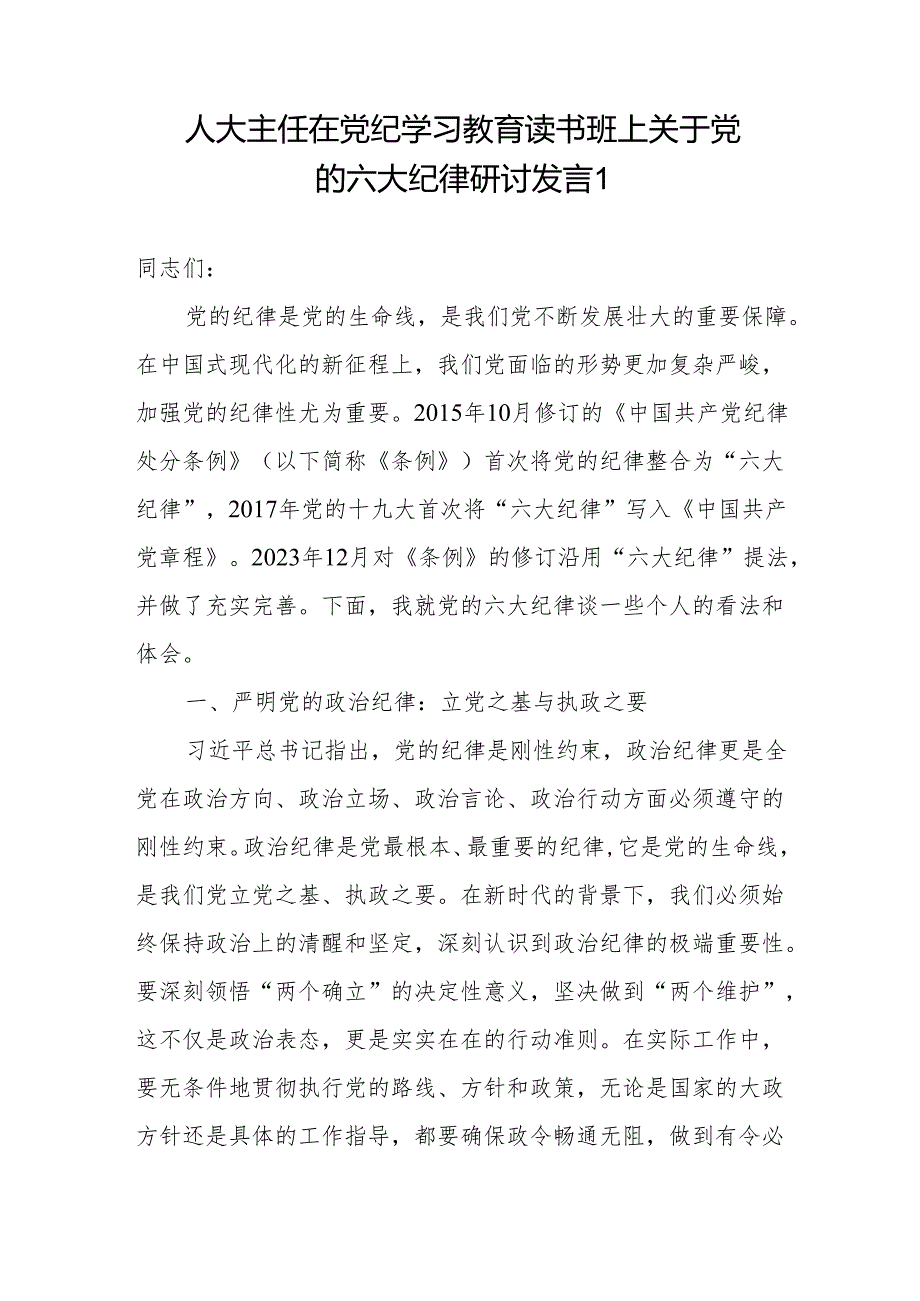 人大主任在党纪学习教育读书班上关于党的六大纪律研讨发言1

同志们：

党的纪律是党的生命线，是我们党不断发展壮大的重要保障。在中国式现代化的新征程上，我们党面临的形势更加复杂严峻，加强党的纪律性尤为重要。2015年10月修订的《中国共产党纪律处分条例》（以下简称《条例》）首次将党的纪律整合为“六大纪律”，2017年党的十九大首次将“六大纪律”写入《中国共产党章程》。2023年12月对《条例》的修订沿用“六大纪律”提法，并做了充实完善。下面，我就党的六大纪律谈一些个人的看法和体会。

一、严明党的政治纪律：立党之基与执政之要

习近平总书记指出，党的纪律是刚性约束，政治纪律更是全党在政治方向、政治立场、政治言论、政治行动方面必须遵守的刚性约束。政治纪律是党最根本、最重要的纪律，它是党的生命线，是我们党立党之基、执政之要。在新时代的背景下，我们必须始终保持政治上的清醒和坚定，深刻认识到政治纪律的极端重要性。要深刻领悟“两个确立”的决定性意义，坚决做到“两个维护”，这不仅是政治表态，更是实实在在的行动准则。在实际工作中，要无条件地贯彻执行党的路线、方针和政策，无论是国家的大政方针还是具体的工作指导，都要确保政令畅通无阻，做到有令必